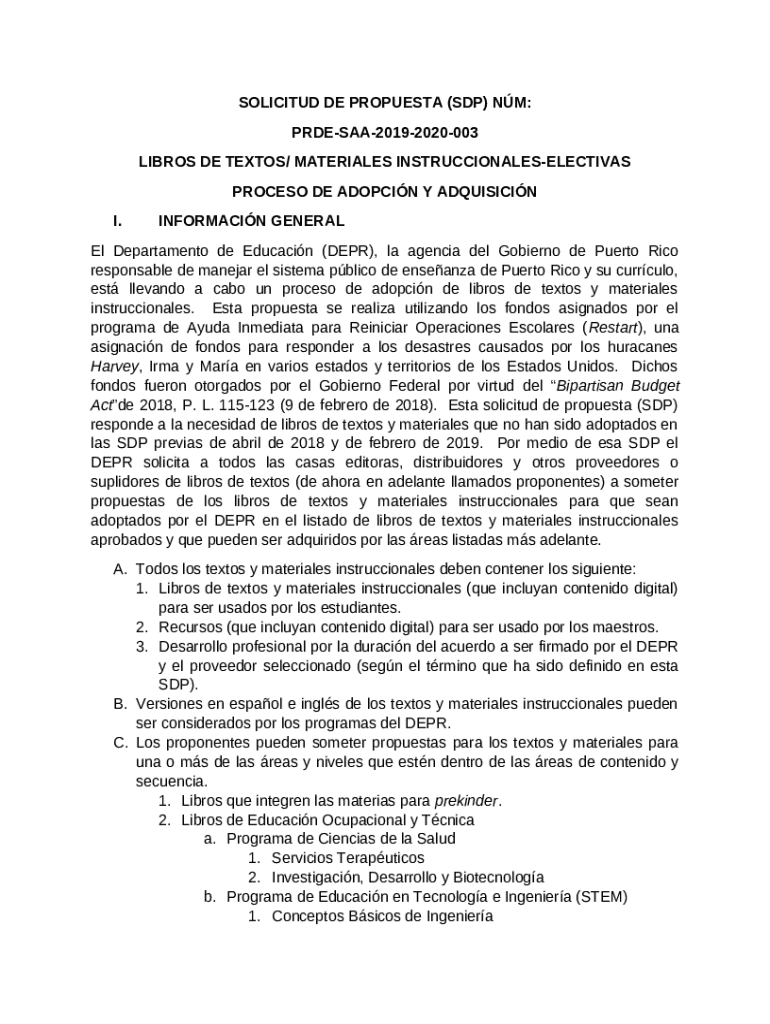 SOLICITUD DE PROPUESTA (SDP) NÚM:

PRDE-SAA-2019-2020-003

LIBROS DE TEXTOS/ MATERIALES INSTRUCCIONALES-ELECTIVAS

PROCESO DE ADOPCIÓN Y ADQUISICIÓN

I. INFORMACIÓN GENERAL

El Departamento de Educación (DEPR), la agencia del Gobierno de Puerto Rico responsable de manejar el sistema público de enseñanza de Puerto Rico y su currículo, está llevando a cabo un proceso de adopción de libros de textos y materiales instruccionales. Esta propuesta se realiza utilizando los fondos asignados por el programa de Ayuda Inmediata para Reiniciar Operaciones Escolares (Restart), una asignación de fondos para responder a los desastres causados por los huracanes Harvey, Irma y María en varios estados y territorios de los Estados Unidos. Dichos fondos fueron otorgados por el Gobierno Federal por virtud del "Bipartisan Budget Act"de 2018, P. L. 115-123 (9 de febrero de 2018). Esta solicitud de propuesta (SDP) responde a la necesidad de libros de textos y materiales que no han sido adoptados en las SDP previas de abril de 2018 y de febrero de 2019. Por medio de esa SDP el DEPR solicita a todos las casas editoras, distribuidores y otros proveedores o suplidores de libros de textos (de ahora en adelante llamados proponentes) a someter propuestas de los libros de textos y materiales instruccionales para que sean adoptados por el DEPR en el listado de libros de textos y materiales instruccionales aprobados y que pueden ser adquiridos por las áreas listadas más adelante.

A. Todos los textos y materiales instruccionales deben contener los siguiente:
1. Libros de textos y materiales instruccionales (que incluyan contenido digital) para ser usados por los estudiantes.
2. Recursos (que incluyan contenido digital) para ser usado por los maestros.
3. Desarrollo profesional por la duración del acuerdo a ser firmado por el DEPR y el proveedor seleccionado (según el término que ha sido definido en esta SDP).
B. Versiones en español e inglés de los textos y materiales instruccionales pueden ser considerados por los programas del DEPR.
C. Los proponentes pueden someter propuestas para los textos y materiales para una o más de las áreas y niveles que estén dentro de las áreas de contenido y secuencia.
1. Libros que integren las materias para prekinder.
2. Libros de Educación Ocupacional y Técnica
a. Programa de Ciencias de la Salud
1. Servicios Terapéuticos
2. Investigación, Desarrollo y Biotecnología
b. Programa de Educación en Tecnología e Ingeniería (STEM)
1. Conceptos Básicos de Ingeniería